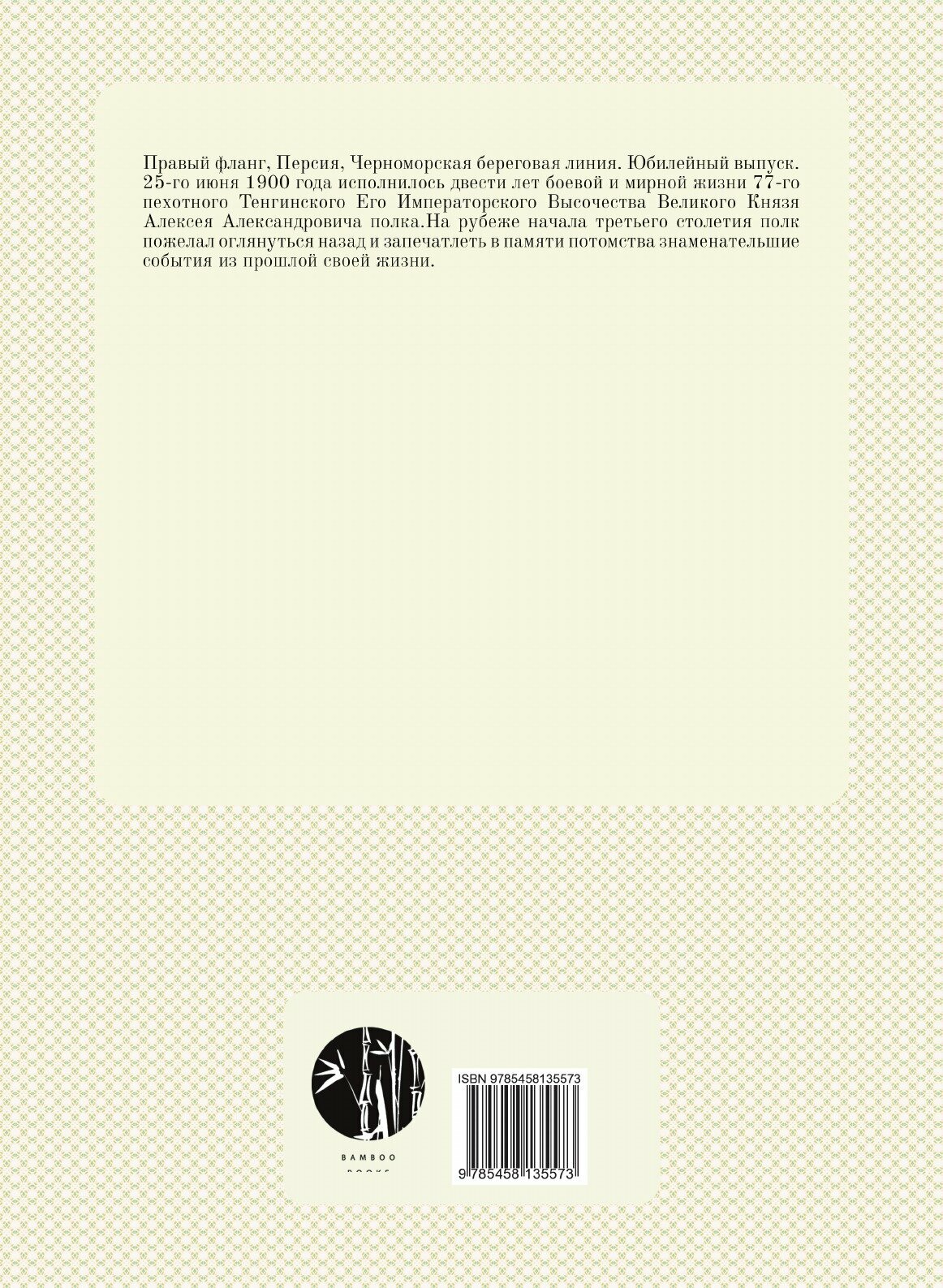 Правый фланг, Персия, Черноморская береговая линия. Юбилейный выпуск. 25-го июня 1900 года исполнилось двести лет боевой и мирной жизни 77-го пехотного Тенгинского Его Императорского Высочества Великого Князя Алексея Александровича полка.На рубеже начала третьего столетия полк пожелал оглянуться назад и запечатлеть в памяти потомства знаменательшие события из прошлой своей жизни.

BAMBOO
BOOKS

ISBN 9785458135573

9 785458 135573